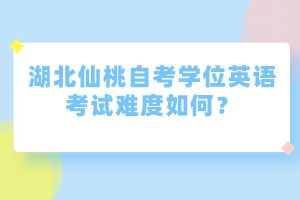 湖北仙桃自考学位英语考试难度如何？